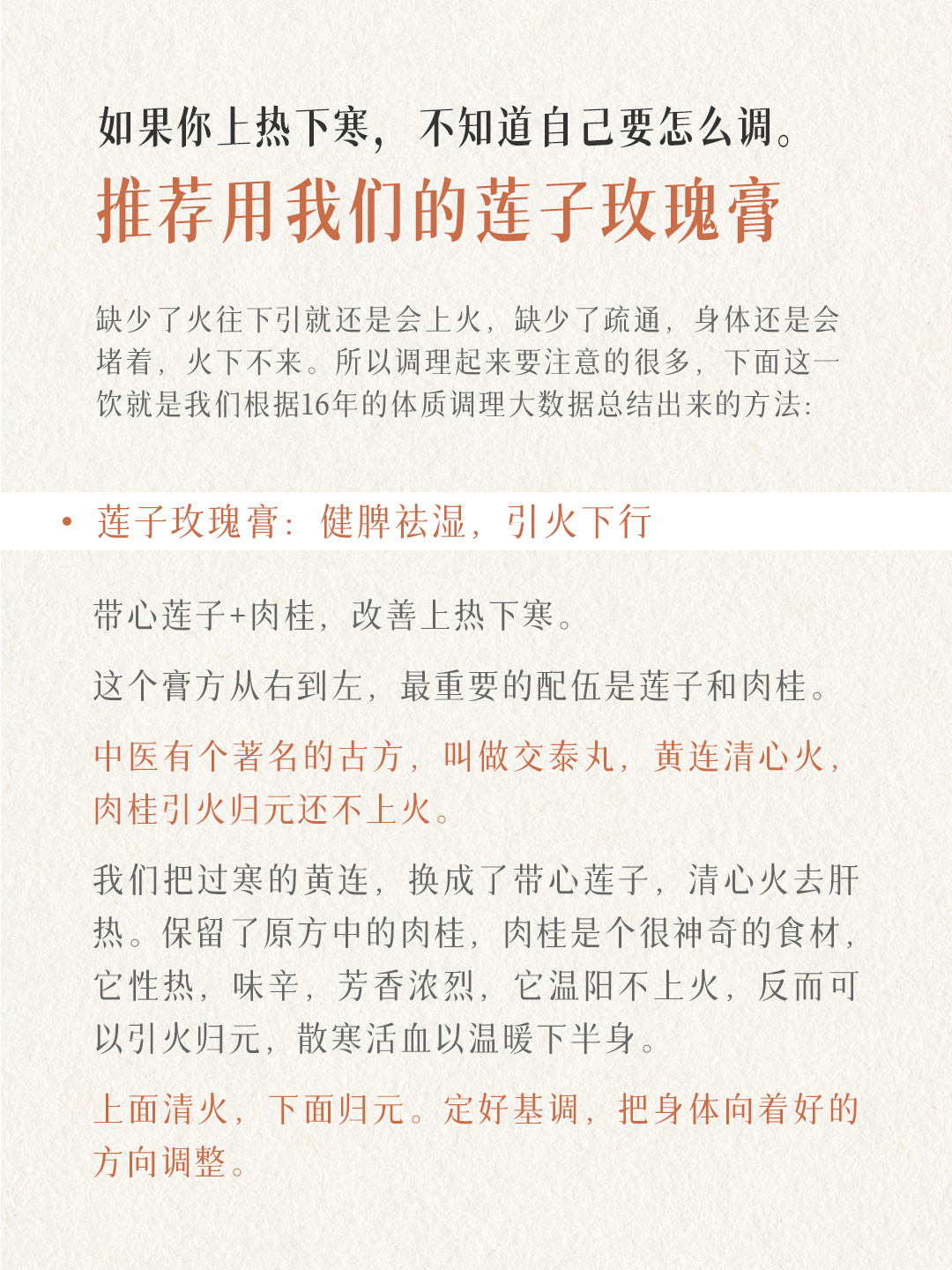 如果你上热下寒，不知道自己要怎么调。
推荐用我们的莲子玫瑰膏

缺少了火往下引就还是会上火，缺少了疏通，身体还是会堵着，火下不来。所以调理起来要注意的很多，下面这一饮就是我们根据16年的体质调理大数据总结出来的方法：

• 莲子玫瑰膏：健脾祛湿，引火下行

带心莲子+肉桂，改善上热下寒。

这个膏方从右到左，最重要的配伍是莲子和肉桂。

中医有个著名的古方，叫做交泰丸，黄连清心火，肉桂引火归元还不上火。

我们把过寒的黄连，换成了带心莲子，清心火去肝热。保留了原方中的肉桂，肉桂是个很神奇的食材，它性热，味辛，芳香浓烈，它温阳不上火，反而可以引火归元，散寒活血以温暖下半身。

上面清火，下面归元。定好基调，把身体向着好的方向调整。